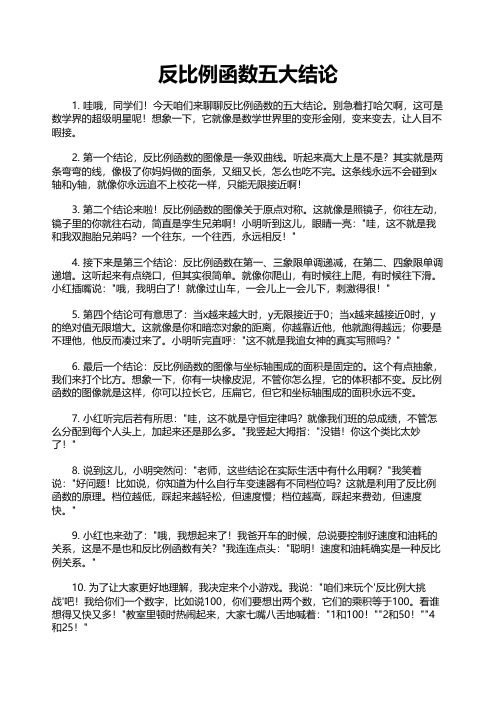 反比例函数五大结论

1. 哇哦，同学们！今天咱们来聊聊反比例函数的五大结论。别急着打哈欠啊，这可是数学界的超级明星呢！想象一下，它就像是数学世界里的变形金刚，变来变去，让人目不暇接。

2. 第一个结论，反比例函数的图像是一条双曲线。听起来高大上是不是？其实就是两条弯弯的线，像极了你妈妈做的面条，又细又长，怎么也吃不完。这条线永远不会碰到x轴和y轴，就像你永远追不上校花一样，只能无限接近啊！

3. 第二个结论来啦！反比例函数的图像关于原点对称。这就像是照镜子，你往左动，镜子里的你就往右动，简直是孪生兄弟啊！小明听到这儿，眼睛一亮："哇，这不就是我和我双胞胎兄弟吗？一个往东，一个往西，永远相反！"

4. 接下来是第三个结论：反比例函数在第一、三象限单调递减，在第二、四象限单调递增。这听起来有点绕口，但其实很简单。就像你爬山，有时候往上爬，有时候往下滑。小红插嘴说："哦，我明白了！就像过山车，一会儿上一会儿下，刺激得很！"

5. 第四个结论可有意思了：当x越来越大时，y无限接近于0；当x越来越接近0时，y的绝对值无限增大。这就像是你和暗恋对象的距离，你越靠近他，他就跑得越远；你要是不理他，他反而凑过来了。小明听完直呼："这不就是我追女神的真实写照吗？"

6. 最后一个结论：反比例函数的图像与坐标轴围成的面积是固定的。这个有点抽象，我们来打个比方。想象一下，你有一块橡皮泥，不管你怎么捏，它的体积都不变。反比例函数的图像就是这样，你可以拉长它，压扁它，但它和坐标轴围成的面积永远不变。

7. 小红听完后若有所思："哇，这不就是守恒定律吗？就像我们班的总成绩，不管怎么分配到每个人头上，加起来还是那么多。"我竖起大拇指："没错！你这个类比太妙了！"

8. 说到这儿，小明突然问："老师，这些结论在实际生活中有什么用啊？"我笑着说："好问题！比如说，你知道为什么自行车变速器有不同档位吗？这就是利用了反比例函数的原理。档位越低，踩起来越轻松，但速度慢；档位越高，踩起来费劲，但速度快。"

9. 小红也来劲了："哦，我想起来了！我爸开车的时候，总说要控制好速度和油耗的关系，这是不是也和反比例函数有关？"我连连点头："聪明！速度和油耗确实是一种反比例关系。"

10. 为了让大家更好地理解，我决定来个小游戏。我说："咱们来玩个'反比例大挑战'吧！我给你们一个数字，比如说100，你们要想出两个数，它们的乘积等于100。看谁想得又快又多！"教室里顿时热闹起来，大家七嘴八舌地喊着："1和100！""2和50！""4和25！"